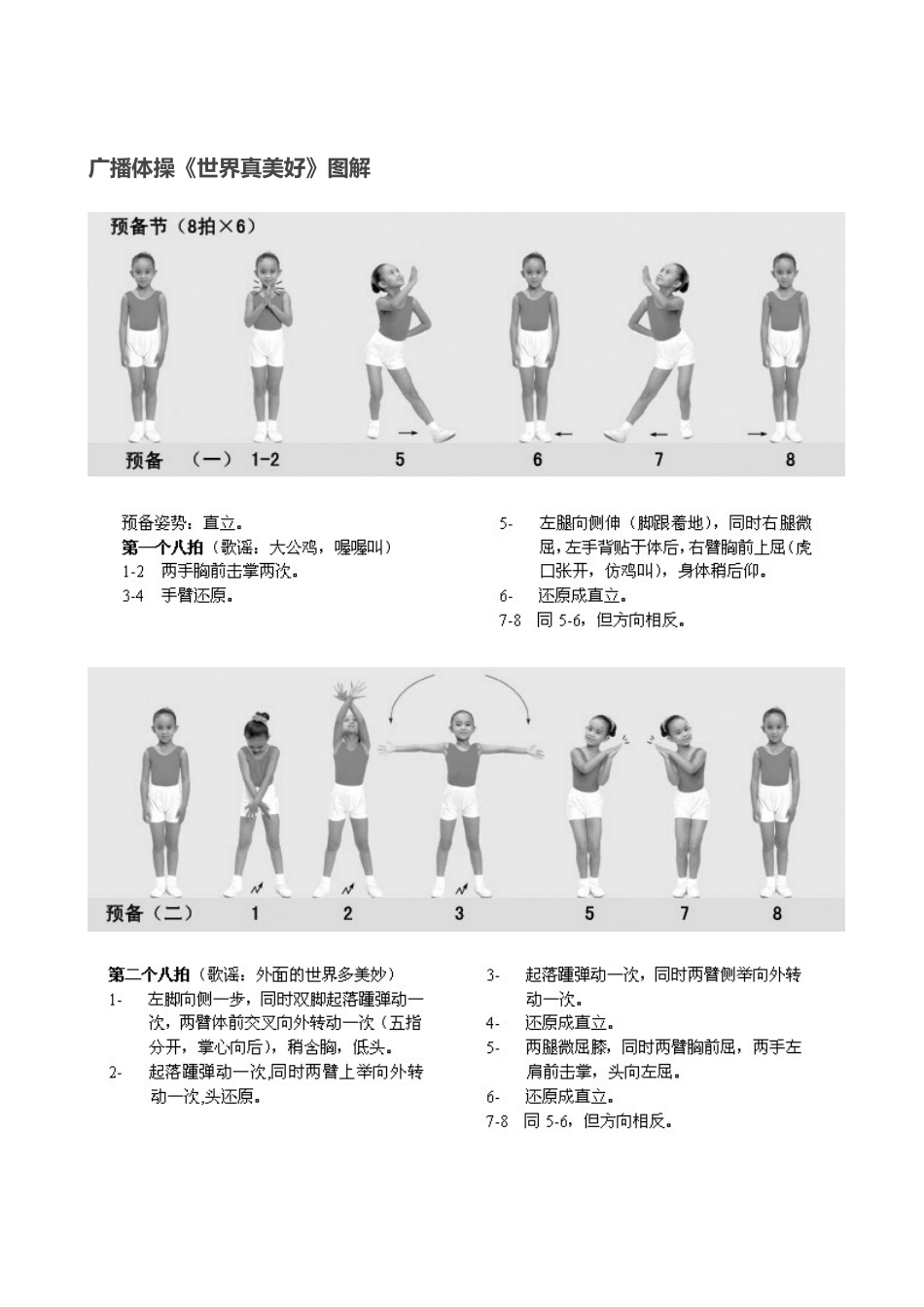 广播体操《世界真美好》图解

预备节（8拍×6）

预备 （一） 1-2 5 6 7 8

预备姿势：直立。
第一个八拍（歌谣：大公鸡，喔喔叫）
1-2 两手胸前击掌两次。
3-4 手臂还原。

5- 左腿向侧伸（脚跟着地），同时右腿微屈，左手背贴于体后，右臂胸前上屈（虎口张开，仿鸡叫），身体稍后仰。
6- 还原成直立。
7-8 同 5-6，但方向相反。

预备（二） 1 2 3 5 7 8

第二个八拍（歌谣：外面的世界多美妙）
1- 左脚向侧一步，同时双脚起落踵弹动一次，两臂体前交叉向外转动一次（五指分开，掌心向后），稍含胸，低头。
2- 起落踵弹动一次,同时两臂上举向外转动一次,头还原。

3- 起落踵弹动一次，同时两臂侧举向外转动一次。
4- 还原成直立。
5- 两腿微屈膝，同时两臂胸前屈，两手左肩前击掌，头向左屈。
6- 还原成直立。
7-8 同 5-6，但方向相反。